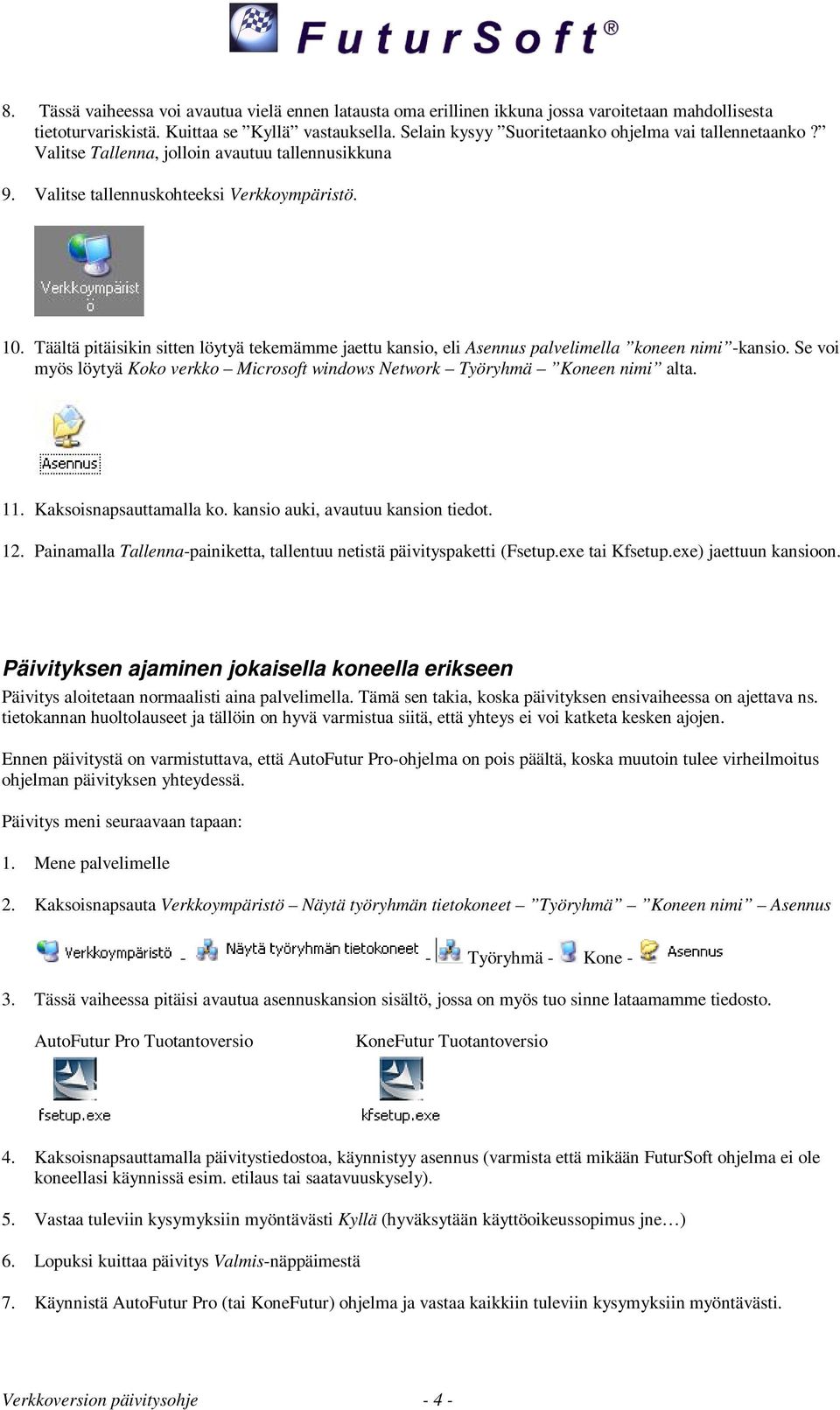 FuturSoft®

8. Tässä vaiheessa voi avautua vielä ennen latausta oma erillinen ikkuna jossa varoitetaan mahdollisesta tietoturvariskistä. Kuittaa se ”Kyllä” vastauksella. Selain kysyy ”Suoritetaanko ohjelma vai tallennetaanko?” Valitse Tallenna, jolloin avautuu tallennusikkuna

9. Valitse tallennuskohteeksi Verkkoympäristö.

Verkkoympärist ö

10. Täältä pitäisikin sitten löytyä tekemämme jaettu kansio, eli Asennus palvelimella ”koneen nimi”-kansio. Se voi myös löytyä Koko verkko – Microsoft windows Network – Työryhmä – ”Koneen nimi” alta.

Asennus

11. Kaksoisnapsauttamalla ko. kansio auki, avautuu kansion tiedot.

12. Painamalla Tallenna-painiketta, tallentuu netistä päivityspaketti (Fsetup.exe tai Kfsetup.exe) jaettuun kansioon.

Päivityksen ajaminen jokaisella koneella erikseen

Päivitys aloitetaan normaalisti aina palvelimella. Tämä sen takia, koska päivityksen ensivaiheessa on ajettava ns. tietokannan huoltolauseet ja tällöin on hyvä varmistua siitä, että yhteys ei voi katketa kesken ajojen.

Ennen päivitystä on varmistuttava, että AutoFutur Pro-ohjelma on pois päältä, koska muutoin tulee virheilmoitus ohjelman päivityksen yhteydessä.

Päivitys meni seuraavaan tapaan:

1. Mene palvelimelle

2. Kaksoisnapsauta Verkkoympäristö – Näytä työryhmän tietokoneet – ”Työryhmä” – ”Koneen nimi” – Asennus

Verkkoympäristö - Näytä työryhmän tietokoneet - Työryhmä - Kone - Asennus

3. Tässä vaiheessa pitäisi avautua asennuskansion sisältö, jossa on myös tuo sinne lataamamme tiedosto.

AutoFutur Pro Tuotantoversio

fsetup.exe

KoneFutur Tuotantoversio

kfsetup.exe

4. Kaksoisnapsauttamalla päivitystiedostoa, käynnistyy asennus (varmista että mikään FuturSoft ohjelma ei ole koneellasi käynnissä esim. etilaus tai saatavuuskysely).

5. Vastaa tuleviin kysymyksiin myöntävästi Kyllä (hyväksytään käyttöoikeussopimus jne…)

6. Lopuksi kuittaa päivitys Valmis-näppäimestä

7. Käynnistä AutoFutur Pro (tai KoneFutur) ohjelma ja vastaa kaikkiin tuleviin kysymyksiin myöntävästi.

Verkkoversion päivitysohje - 4 -